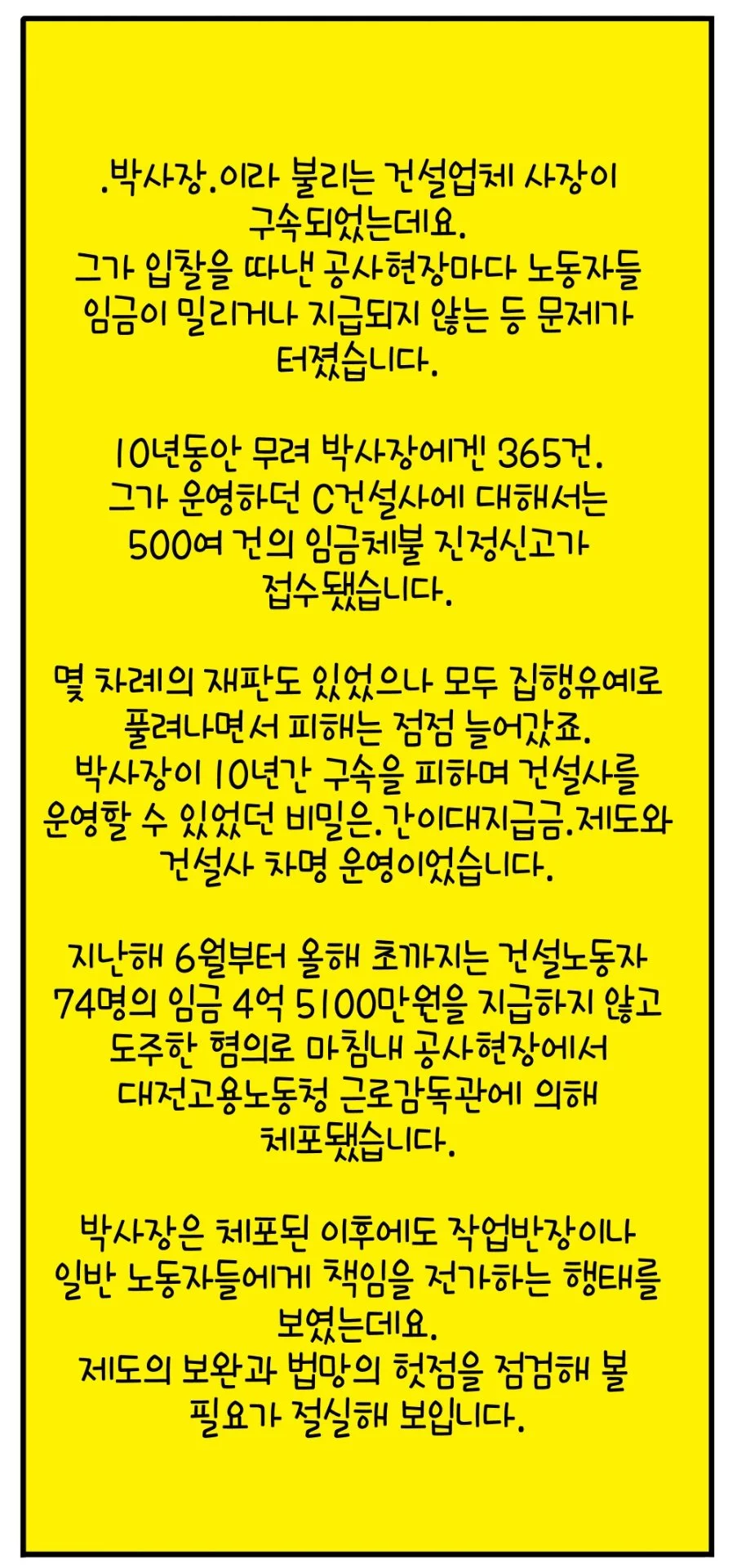 .박사장.이라 불리는 건설업체 사장이 구속되었는데요.
그가 입찰을 따낸 공사현장마다 노동자들 임금이 밀리거나 지급되지 않는 등 문제가 터졌습니다.

10년동안 무려 박사장에겐 365건.
그가 운영하던 C건설사에 대해서는 500여 건의 임금체불 진정신고가 접수됐습니다.

몇 차례의 재판도 있었으나 모두 집행유예로 풀려나면서 피해는 점점 늘어갔죠.
박사장이 10년간 구속을 피하며 건설사를 운영할 수 있었던 비밀은.간이대지급금.제도와 건설사 차명 운영이었습니다.

지난해 6월부터 올해 초까지는 건설노동자 74명의 임금 4억 5100만원을 지급하지 않고 도주한 혐의로 마침내 공사현장에서 대전고용노동청 근로감독관에 의해 체포됐습니다.

박사장은 체포된 이후에도 작업반장이나 일반 노동자들에게 책임을 전가하는 행태를 보였는데요.
제도의 보완과 법망의 헛점을 점검해 볼 필요가 절실해 보입니다.